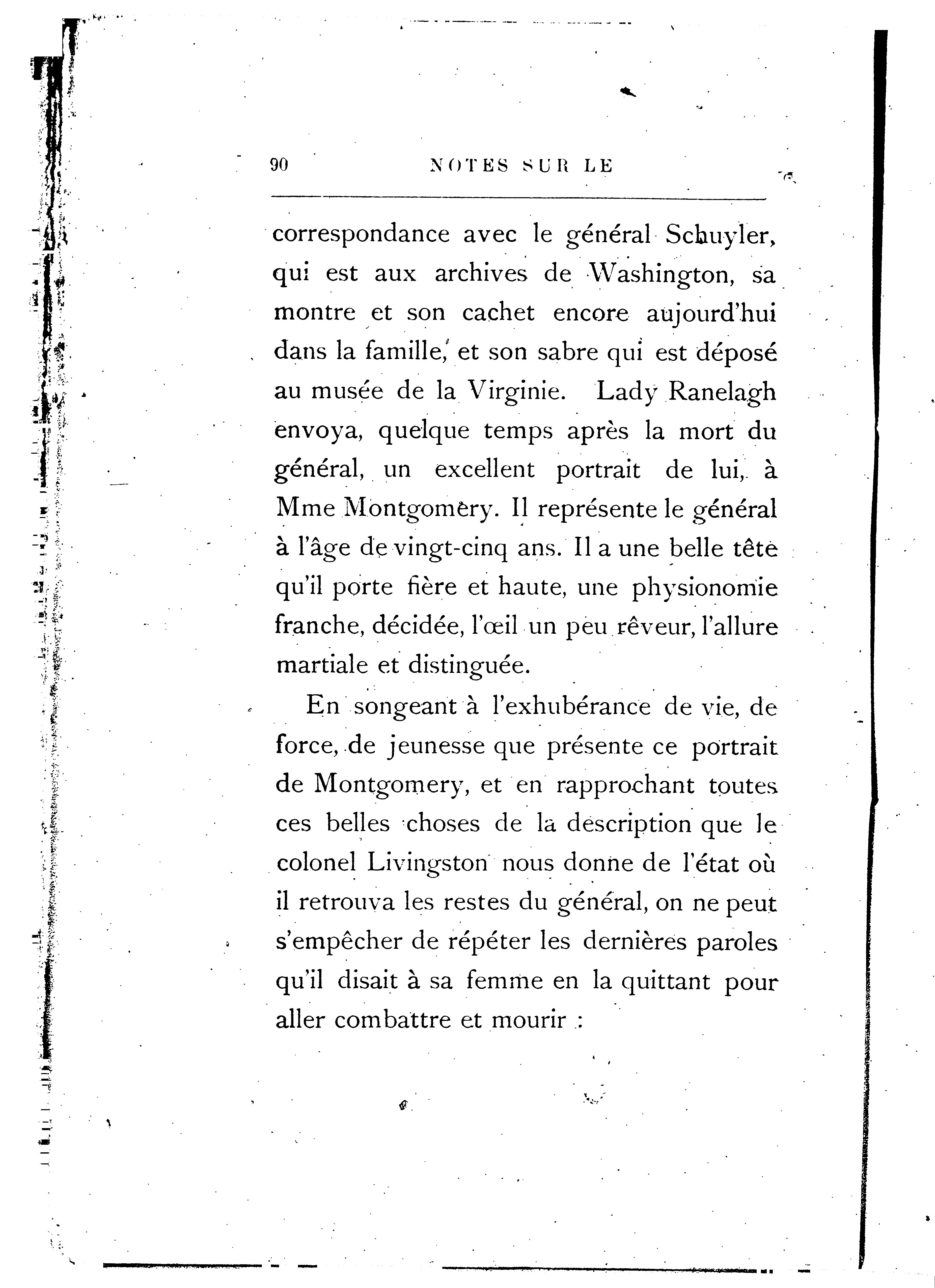 90 NOTES SUR LE

correspondance avec le général Schuyler, qui est aux archives de Washington, sa montre et son cachet encore aujourd'hui dans la famille, et son sabre qui est déposé au musée de la Virginie. Lady Ranelagh envoya, quelque temps après la mort du général, un excellent portrait de lui, à Mme Montgomery. Il représente le général à l'âge de vingt-cinq ans. Il a une belle tête qu'il porte fière et haute, une physionomie franche, décidée, l'œil un peu rêveur, l'allure martiale et distinguée.

En songeant à l'exhubérance de vie, de force, de jeunesse que présente ce portrait de Montgomery, et en rapprochant toutes ces belles choses de la description que le colonel Livingston nous donne de l'état où il retrouva les restes du général, on ne peut s'empêcher de répéter les dernières paroles qu'il disait à sa femme en la quittant pour aller combattre et mourir :